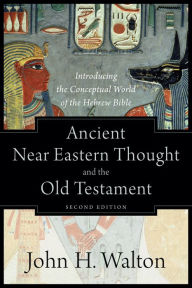 Introducing the Conceptual World of the Hebrew Bible

Ancient Near Eastern Thought and the Old Testament

SECOND EDITION

John H. Walton